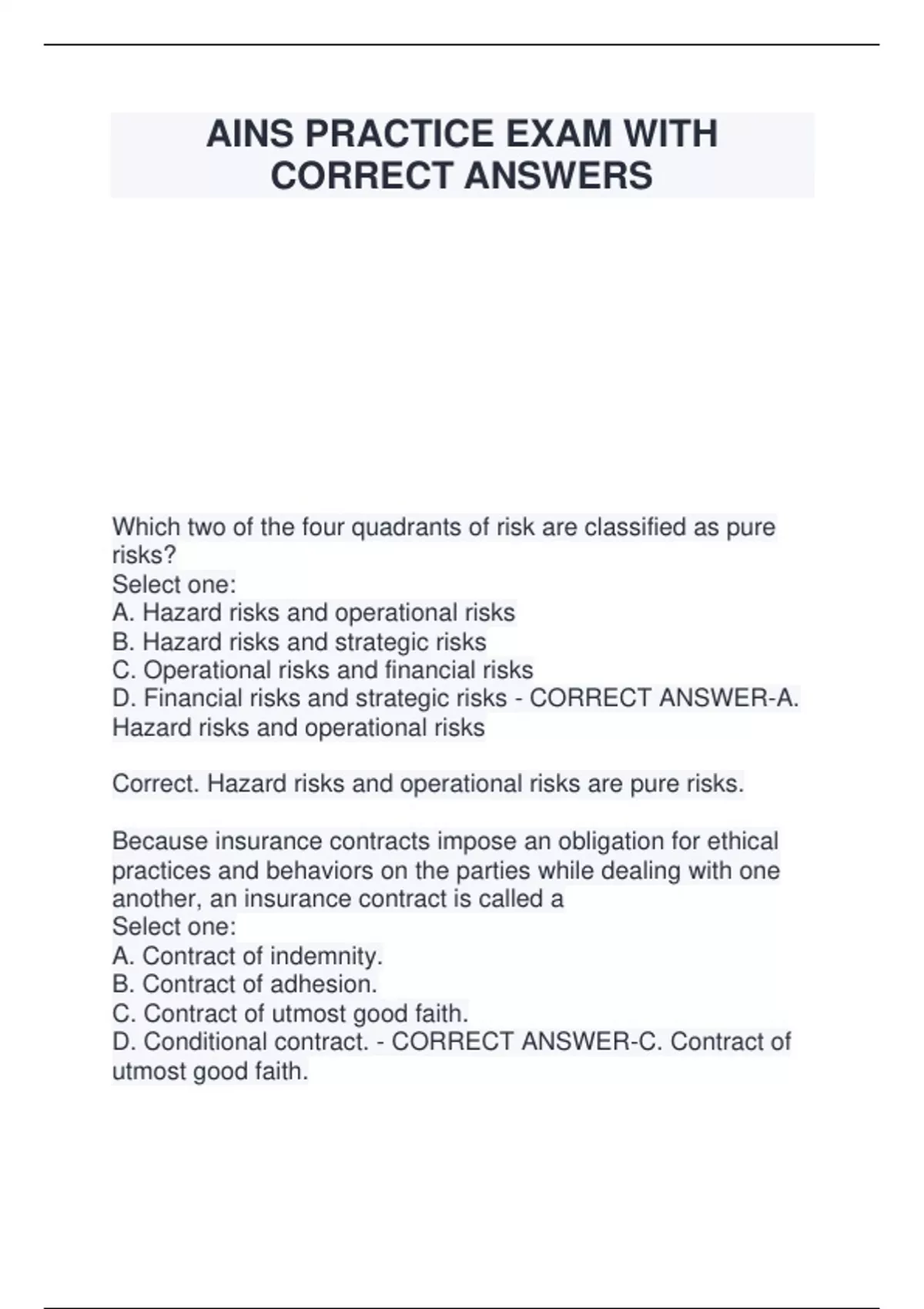 AINS PRACTICE EXAM WITH CORRECT ANSWERS

Which two of the four quadrants of risk are classified as pure risks?
Select one:
A. Hazard risks and operational risks
B. Hazard risks and strategic risks
C. Operational risks and financial risks
D. Financial risks and strategic risks - CORRECT ANSWER-A. Hazard risks and operational risks

Correct. Hazard risks and operational risks are pure risks.

Because insurance contracts impose an obligation for ethical practices and behaviors on the parties while dealing with one another, an insurance contract is called a
Select one:
A. Contract of indemnity.
B. Contract of adhesion.
C. Contract of utmost good faith.
D. Conditional contract. - CORRECT ANSWER-C. Contract of utmost good faith.